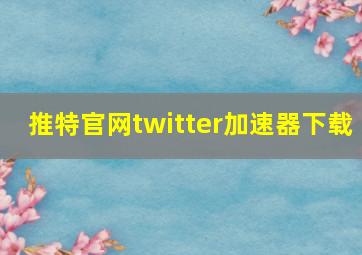 推特官网twitter加速器下载